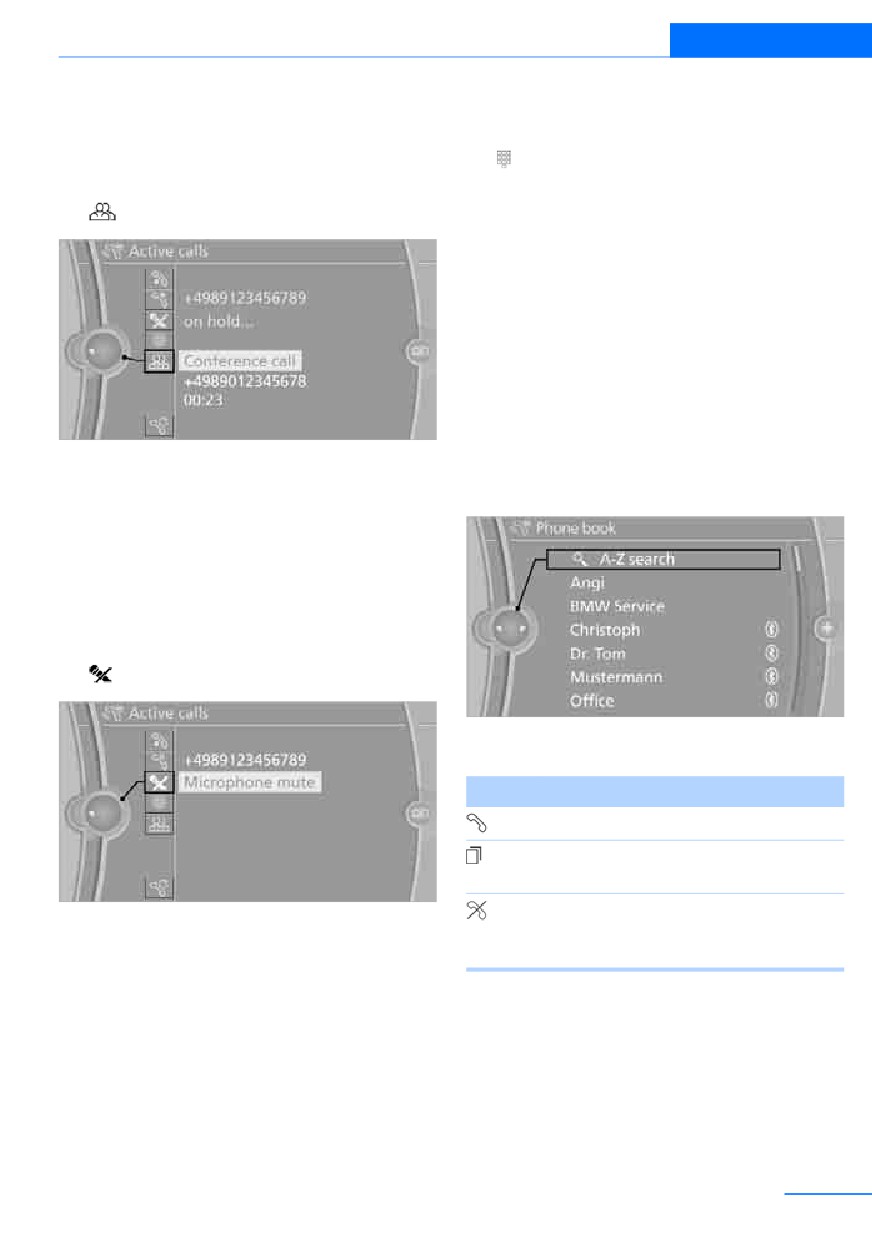 Active calls

+4989123456789

on hold...

Conference call

+4989012345678

00:23

Active calls

+4989123456789

Microphone mute

Phone book

A-Z search

Angi

BMW Service

Christoph

Dr. Tom

Mustermann

Office